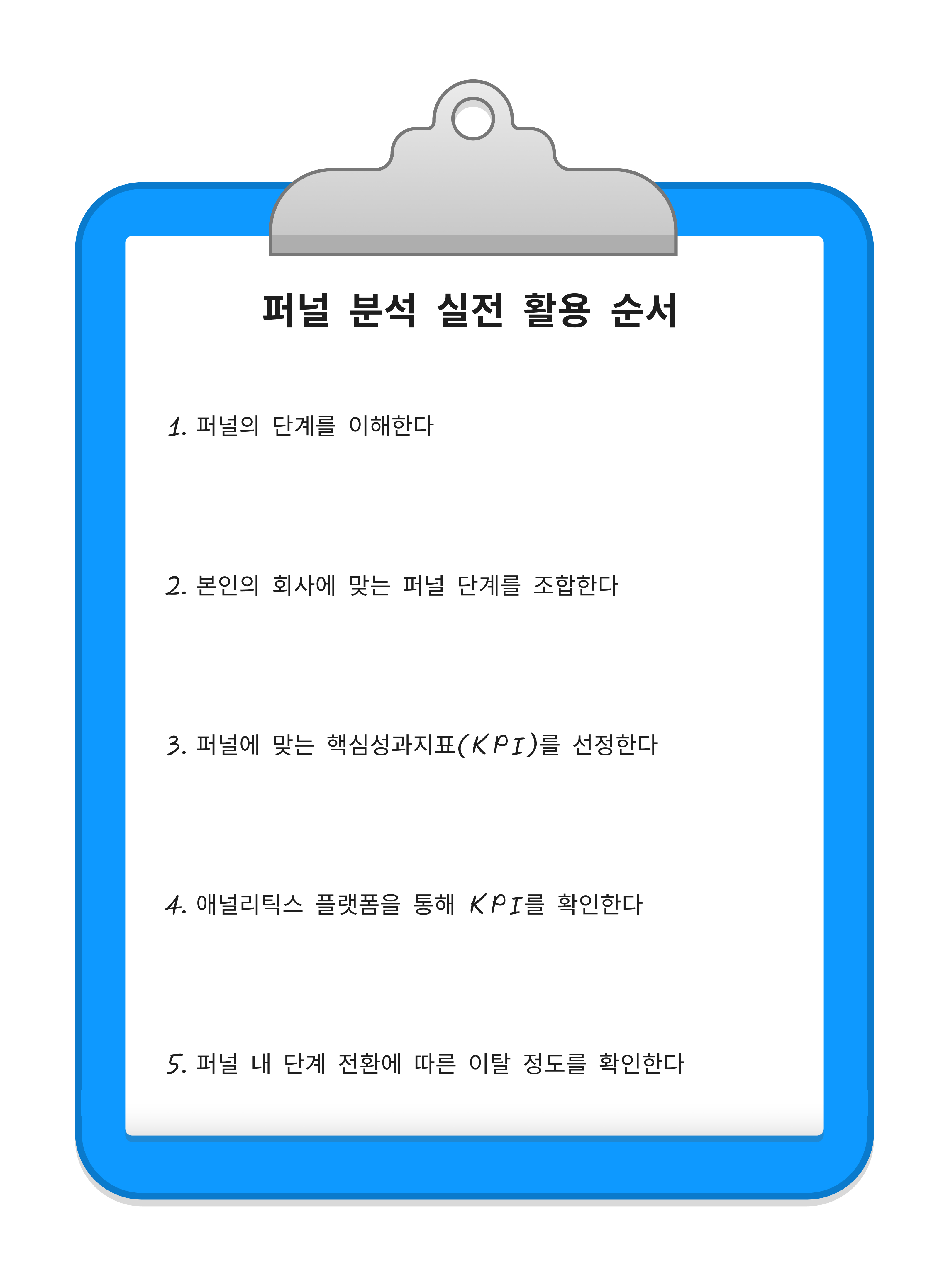 퍼널 분석 실전 활용 순서

1. 퍼널의 단계를 이해한다

2. 본인의 회사에 맞는 퍼널 단계를 조합한다

3. 퍼널에 맞는 핵심성과지표(KPI)를 선정한다

4. 애널리틱스 플랫폼을 통해 KPI를 확인한다

5. 퍼널 내 단계 전환에 따른 이탈 정도를 확인한다